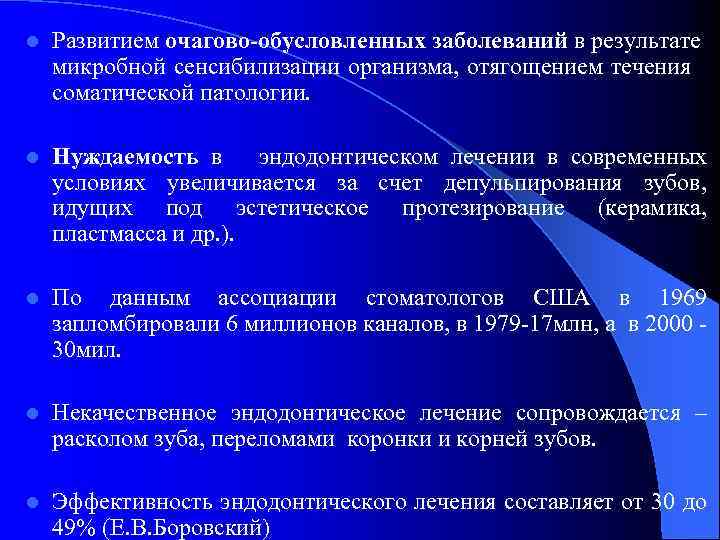 Развитием очагово-обусловленных заболеваний в результате микробной сенсибилизации организма, отягощением течения соматической патологии.

Нуждаемость в эндодонтическом лечении в современных условиях увеличивается за счет депульпирования зубов, идущих под эстетическое протезирование (керамика, пластмасса и др.).

По данным ассоциации стоматологов США в 1969 запломбировали 6 миллионов каналов, в 1979-17млн, а в 2000 - 30мил.

Некачественное эндодонтическое лечение сопровождается – расколом зуба, переломами коронки и корней зубов.

Эффективность эндодонтического лечения составляет от 30 до 49% (Е.В.Боровский)